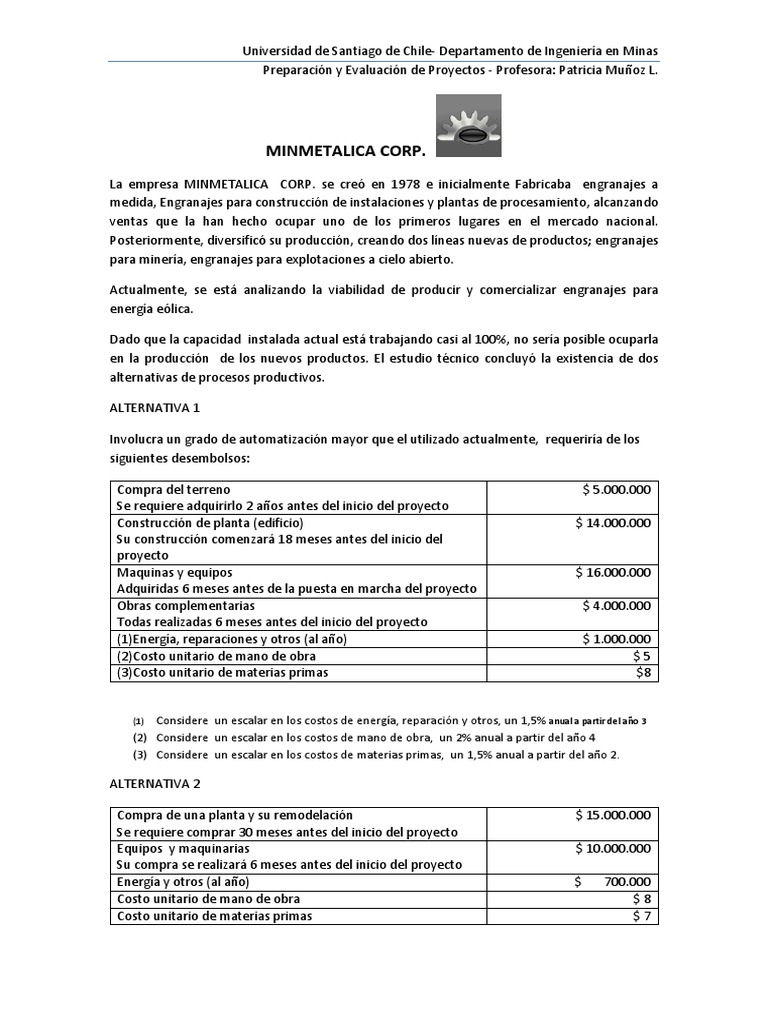 Universidad de Santiago de Chile- Departamento de Ingeniería en Minas

Preparación y Evaluación de Proyectos - Profesora: Patricia Muñoz L.

MINMETALICA CORP.

La empresa MINMETALICA CORP. se creó en 1978 e inicialmente Fabricaba engranajes a medida, Engranajes para construcción de instalaciones y plantas de procesamiento, alcanzando ventas que la han hecho ocupar uno de los primeros lugares en el mercado nacional. Posteriormente, diversificó su producción, creando dos líneas nuevas de productos; engranajes para minería, engranajes para explotaciones a cielo abierto.

Actualmente, se está analizando la viabilidad de producir y comercializar engranajes para energía eólica.

Dado que la capacidad instalada actual está trabajando casi al 100%, no sería posible ocuparla en la producción de los nuevos productos. El estudio técnico concluyó la existencia de dos alternativas de procesos productivos.

ALTERNATIVA 1

Involucra un grado de automatización mayor que el utilizado actualmente, requeriría de los siguientes desembolsos:

| Compra del terreno Se requiere adquirirlo 2 años antes del inicio del proyecto | $ 5.000.000 |
|---|---|
| Construcción de planta (edificio) Su construcción comenzará 18 meses antes del inicio del proyecto | $ 14.000.000 |
| Maquinas y equipos Adquiridas 6 meses antes de la puesta en marcha del proyecto | $ 16.000.000 |
| Obras complementarias Todas realizadas 6 meses antes del inicio del proyecto | $ 4.000.000 |
| (1)Energía, reparaciones y otros (al año) | $ 1.000.000 |
| (2)Costo unitario de mano de obra | $ 5 |
| (3)Costo unitario de materias primas | $8 |

(1) Considere un escalar en los costos de energía, reparación y otros, un 1,5% anual a partir del año 3
(2) Considere un escalar en los costos de mano de obra, un 2% anual a partir del año 4
(3) Considere un escalar en los costos de materias primas, un 1,5% anual a partir del año 2.

ALTERNATIVA 2

| Compra de una planta y su remodelación Se requiere comprar 30 meses antes del inicio del proyecto | $ 15.000.000 |
|---|---|
| Equipos y maquinarias Su compra se realizará 6 meses antes del inicio del proyecto | $ 10.000.000 |
| Energía y otros (al año) | $ 700.000 |
| Costo unitario de mano de obra | $ 8 |
| Costo unitario de materias primas | $ 7 |